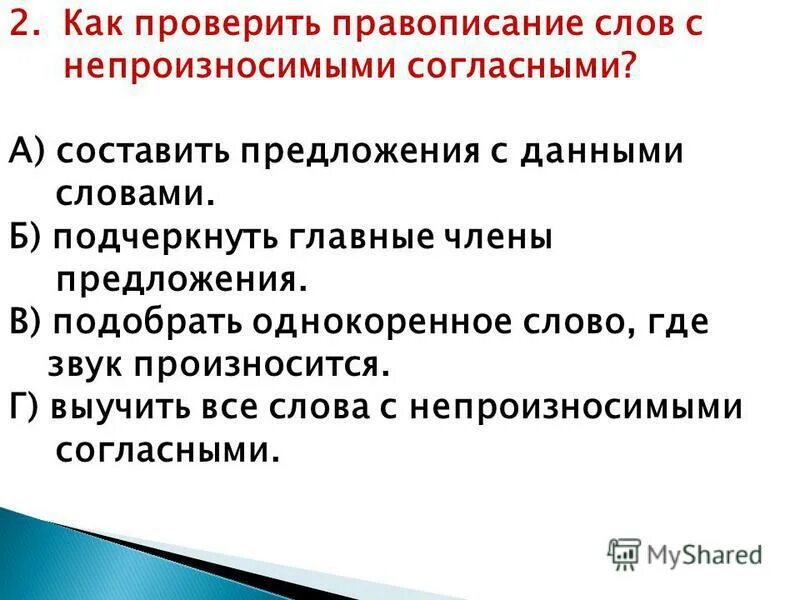 2. Как проверить правописание слов с непроизносимыми согласными?

А) составить предложения с данными словами.
Б) подчеркнуть главные члены предложения.
В) подобрать однокоренное слово, где звук произносится.
Г) выучить все слова с непроизносимыми согласными.

MyShared